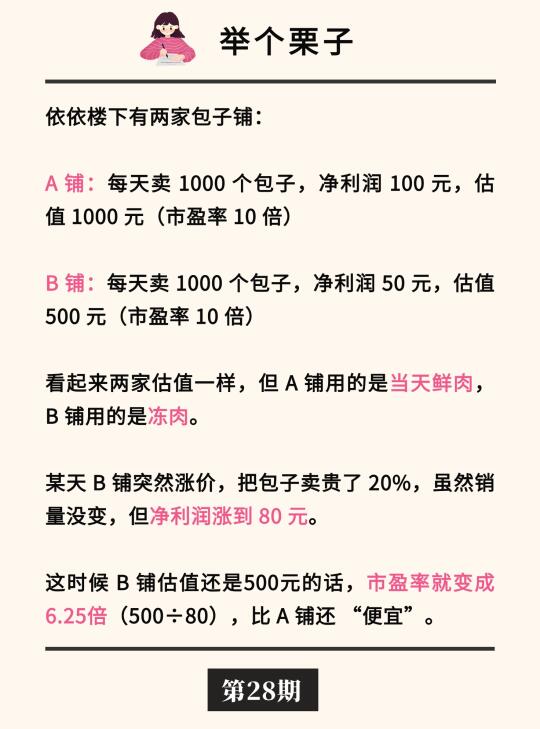 举个栗子

依依楼下有两家包子铺：

A铺：每天卖1000个包子，净利润100元，估值1000元（市盈率10倍）

B铺：每天卖1000个包子，净利润50元，估值500元（市盈率10倍）

看起来两家估值一样，但A铺用的是当天鲜肉，B铺用的是冻肉。

某天B铺突然涨价，把包子卖贵了20%，虽然销量没变，但净利润涨到80元。

这时候B铺估值还是500元的话，市盈率就变成6.25倍（500÷80），比A铺还“便宜”。

第28期